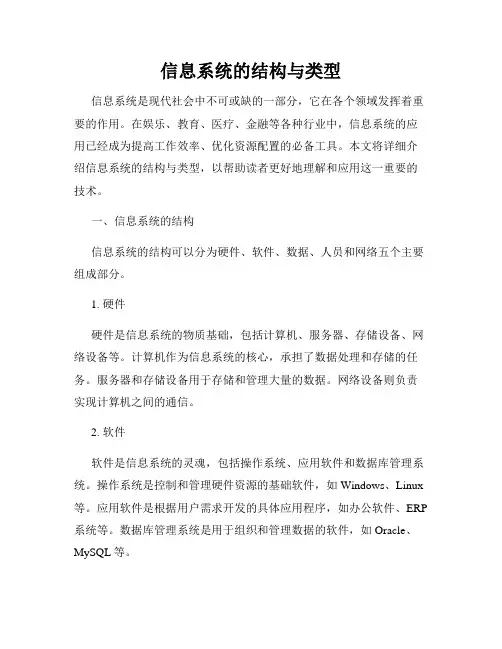 信息系统的结构与类型

信息系统是现代社会中不可或缺的一部分，它在各个领域发挥着重要的作用。在娱乐、教育、医疗、金融等各种行业中，信息系统的应用已经成为提高工作效率、优化资源配置的必备工具。本文将详细介绍信息系统的结构与类型，以帮助读者更好地理解和应用这一重要的技术。

一、信息系统的结构

信息系统的结构可以分为硬件、软件、数据、人员和网络五个主要组成部分。

1. 硬件

硬件是信息系统的物质基础，包括计算机、服务器、存储设备、网络设备等。计算机作为信息系统的核心，承担了数据处理和存储的任务。服务器和存储设备用于存储和管理大量的数据。网络设备则负责实现计算机之间的通信。

2. 软件

软件是信息系统的灵魂，包括操作系统、应用软件和数据库管理系统。操作系统是控制和管理硬件资源的基础软件，如 Windows、Linux 等。应用软件是根据用户需求开发的具体应用程序，如办公软件、ERP 系统等。数据库管理系统是用于组织和管理数据的软件，如 Oracle、MySQL 等。